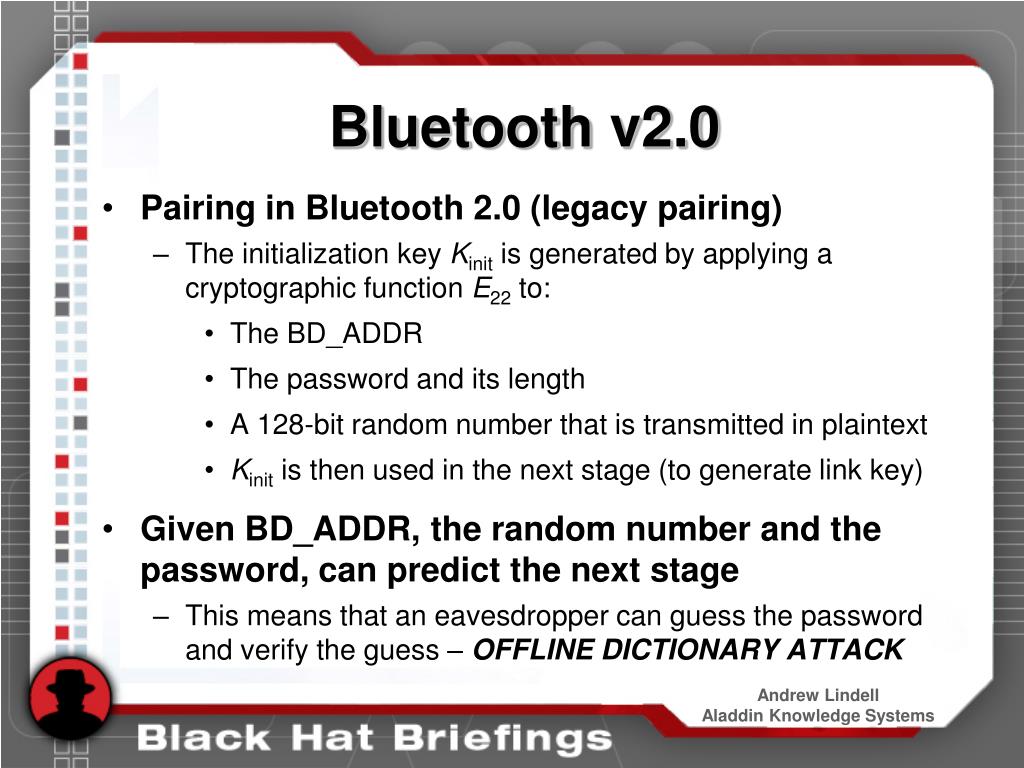 Bluetooth v2.0

• Pairing in Bluetooth 2.0 (legacy pairing)
 – The initialization key $K_{init}$ is generated by applying a cryptographic function $E_{22}$ to:
  • The BD_ADDR
  • The password and its length
  • A 128-bit random number that is transmitted in plaintext
  • $K_{init}$ is then used in the next stage (to generate link key)

• Given BD_ADDR, the random number and the password, can predict the next stage
 – This means that an eavesdropper can guess the password and verify the guess – OFFLINE DICTIONARY ATTACK

Andrew Lindell
Aladdin Knowledge Systems

Black Hat Briefings